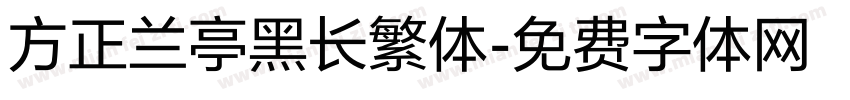 方正兰亭黑长繁体-免费字体网